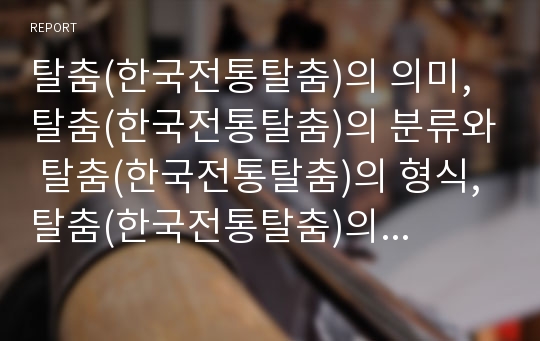 REPORT

탈춤(한국전통탈춤)의 의미, 탈춤(한국전통탈춤)의 분류와 탈춤(한국전통탈춤)의 형식, 탈춤(한국전통탈춤)의...